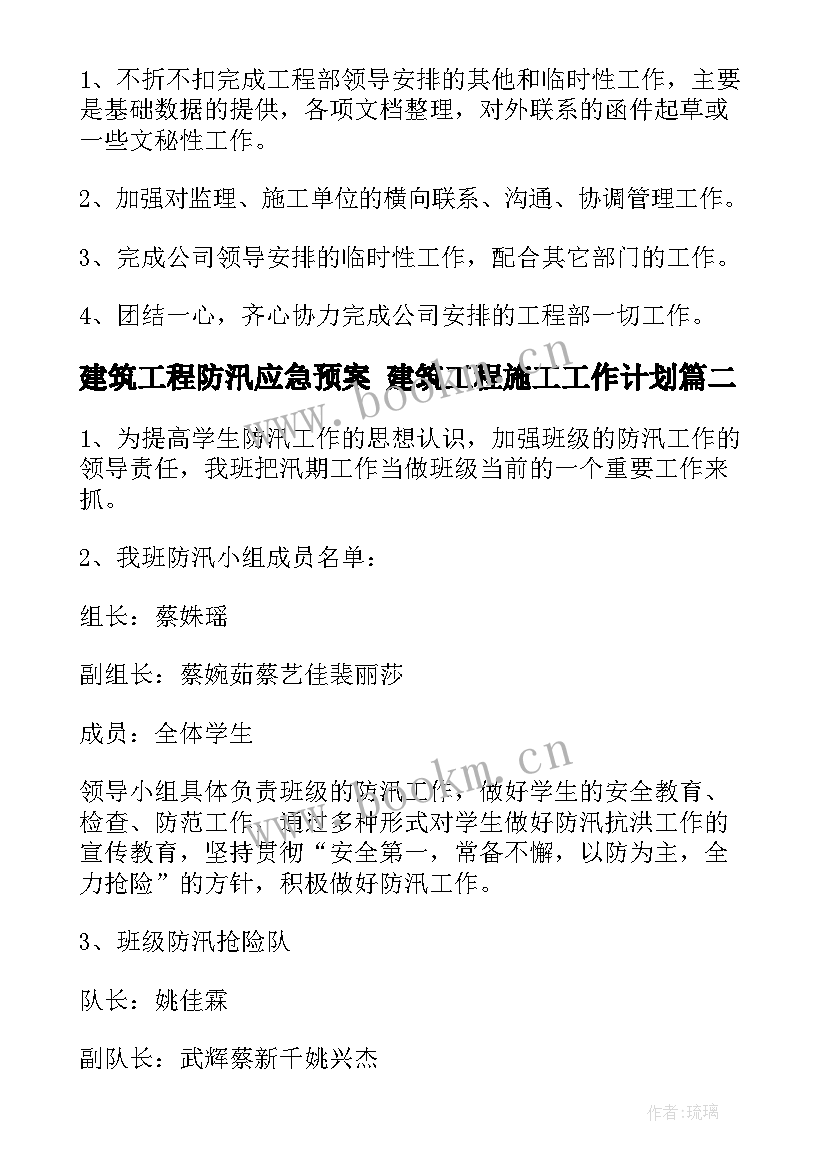 1、不折不扣完成工程部领导安排的其他和临时性工作，主要是基础数据的提供，各项文档整理，对外联系的函件起草或一些文秘性工作。

2、加强对监理、施工单位的横向联系、沟通、协调管理工作。

3、完成公司领导安排的临时性工作，配合其它部门的工作。

4、团结一心，齐心协力完成公司安排的工程部一切工作。

建筑工程防汛应急预案 建筑工程施工工作计划篇二

www.bookm.cn

1、为提高学生防汛工作的思想认识，加强班级的防汛工作的领导责任，我班把汛期工作当做班级当前的一个重要工作来抓。

2、我班防汛小组成员名单：

组长：蔡姝瑶

副组长：蔡婉茹蔡艺佳裴丽莎

成员：全体学生

www.bookm.cn

领导小组具体负责班级的防汛工作，做好学生的安全教育、检查、防范工作，通过多种形式对学生做好防汛抗洪工作的宣传教育，坚持贯彻“安全第一，常备不懈，以防为主，全力抢险”的方针，积极做好防汛工作。

3、班级防汛抢险队

队长：姚佳霖

副队长：武辉蔡新千姚兴杰

作者:琉璃